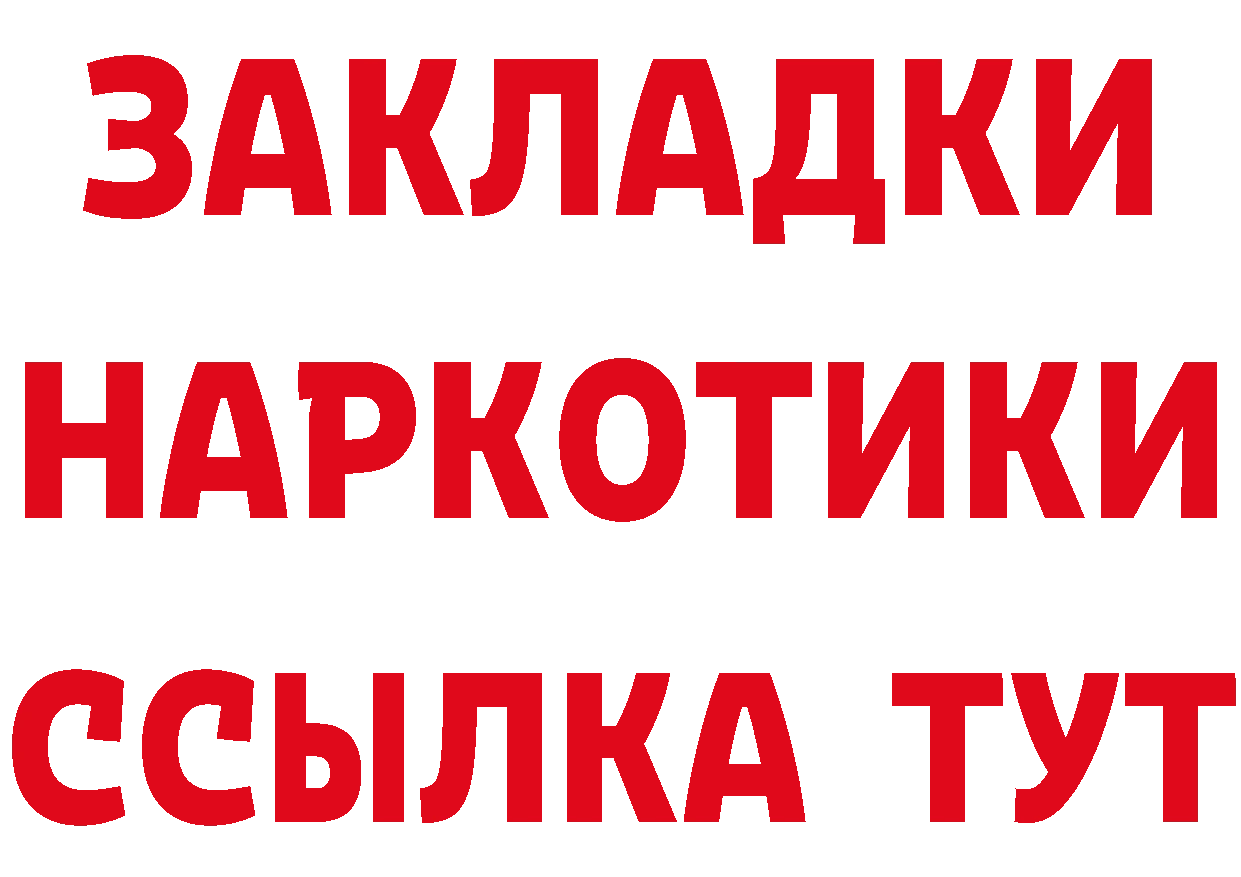 ЗАКЛАДКИ
НАРКОТИКИ
ССЫЛКА ТУТ